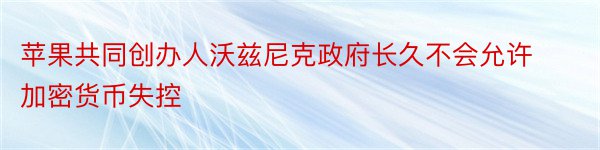 苹果共同创办人沃兹尼克政府长久不会允许加密货币失控